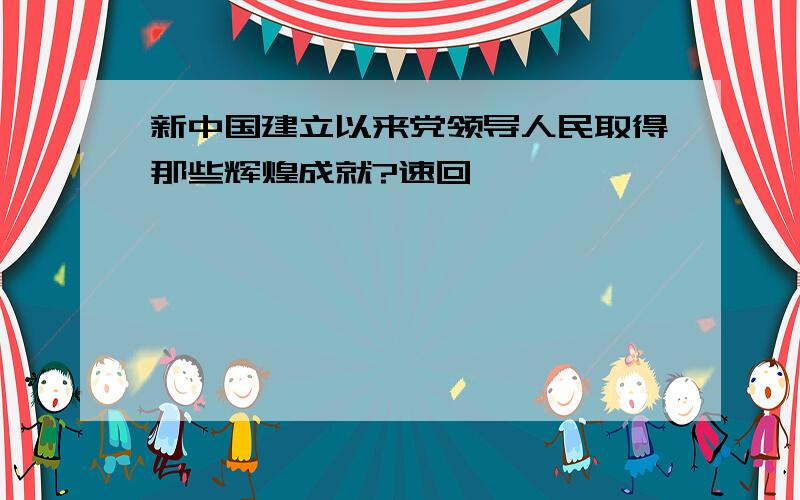 新中国建立以来党领导人民取得那些辉煌成就?速回